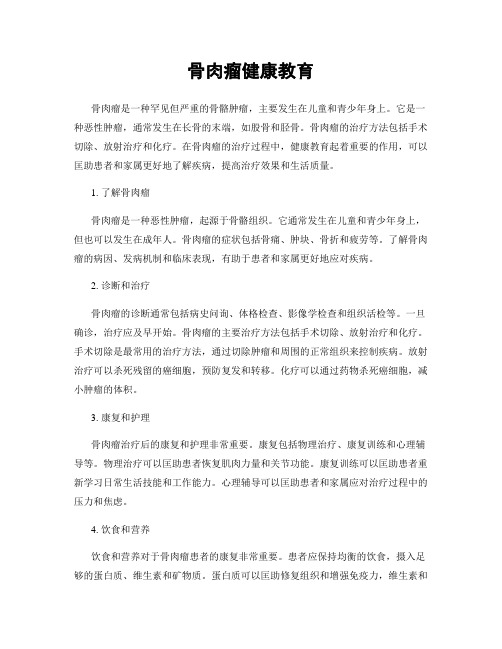 骨肉瘤健康教育

骨肉瘤是一种罕见但严重的骨骼肿瘤，主要发生在儿童和青少年身上。它是一种恶性肿瘤，通常发生在长骨的末端，如股骨和胫骨。骨肉瘤的治疗方法包括手术切除、放射治疗和化疗。在骨肉瘤的治疗过程中，健康教育起着重要的作用，可以匡助患者和家属更好地了解疾病，提高治疗效果和生活质量。

1. 了解骨肉瘤

骨肉瘤是一种恶性肿瘤，起源于骨骼组织。它通常发生在儿童和青少年身上，但也可以发生在成年人。骨肉瘤的症状包括骨痛、肿块、骨折和疲劳等。了解骨肉瘤的病因、发病机制和临床表现，有助于患者和家属更好地应对疾病。

2. 诊断和治疗

骨肉瘤的诊断通常包括病史问询、体格检查、影像学检查和组织活检等。一旦确诊，治疗应及早开始。骨肉瘤的主要治疗方法包括手术切除、放射治疗和化疗。手术切除是最常用的治疗方法，通过切除肿瘤和周围的正常组织来控制疾病。放射治疗可以杀死残留的癌细胞，预防复发和转移。化疗可以通过药物杀死癌细胞，减小肿瘤的体积。

3. 康复和护理

骨肉瘤治疗后的康复和护理非常重要。康复包括物理治疗、康复训练和心理辅导等。物理治疗可以匡助患者恢复肌肉力量和关节功能。康复训练可以匡助患者重新学习日常生活技能和工作能力。心理辅导可以匡助患者和家属应对治疗过程中的压力和焦虑。

4. 饮食和营养

饮食和营养对于骨肉瘤患者的康复非常重要。患者应保持均衡的饮食，摄入足够的蛋白质、维生素和矿物质。蛋白质可以匡助修复组织和增强免疫力，维生素和